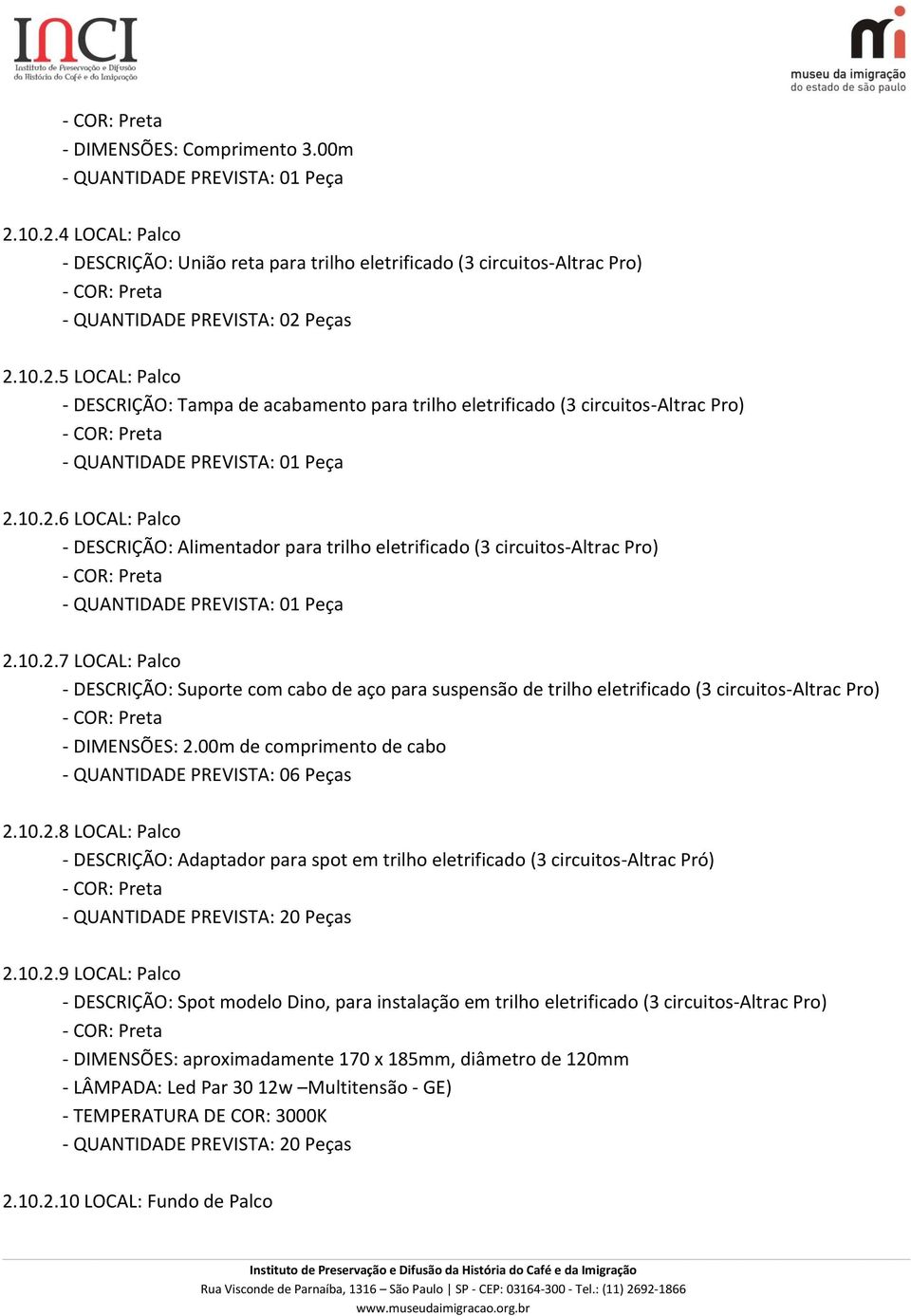 INCI
Instituto de Preservação e Difusão da História do Café e da Imigração

mi
museu da imigração
do estado de são paulo

- COR: Preta
- DIMENSÕES: Comprimento 3.00m
- QUANTIDADE PREVISTA: 01 Peça

2.10.2.4 LOCAL: Palco
- DESCRIÇÃO: União reta para trilho eletrificado (3 circuitos-Altrac Pro)
- COR: Preta
- QUANTIDADE PREVISTA: 02 Peças

2.10.2.5 LOCAL: Palco
- DESCRIÇÃO: Tampa de acabamento para trilho eletrificado (3 circuitos-Altrac Pro)
- COR: Preta
- QUANTIDADE PREVISTA: 01 Peça

2.10.2.6 LOCAL: Palco
- DESCRIÇÃO: Alimentador para trilho eletrificado (3 circuitos-Altrac Pro)
- COR: Preta
- QUANTIDADE PREVISTA: 01 Peça

2.10.2.7 LOCAL: Palco
- DESCRIÇÃO: Suporte com cabo de aço para suspensão de trilho eletrificado (3 circuitos-Altrac Pro)
- COR: Preta
- DIMENSÕES: 2.00m de comprimento de cabo
- QUANTIDADE PREVISTA: 06 Peças

2.10.2.8 LOCAL: Palco
- DESCRIÇÃO: Adaptador para spot em trilho eletrificado (3 circuitos-Altrac Pró)
- COR: Preta
- QUANTIDADE PREVISTA: 20 Peças

2.10.2.9 LOCAL: Palco
- DESCRIÇÃO: Spot modelo Dino, para instalação em trilho eletrificado (3 circuitos-Altrac Pro)
- COR: Preta
- DIMENSÕES: aproximadamente 170 x 185mm, diâmetro de 120mm
- LÂMPADA: Led Par 30 12w –Multitensão - GE)
- TEMPERATURA DE COR: 3000K
- QUANTIDADE PREVISTA: 20 Peças

2.10.2.10 LOCAL: Fundo de Palco

Instituto de Preservação e Difusão da História do Café e da Imigração
Rua Visconde de Parnaíba, 1316 – São Paulo | SP - CEP: 03164-300 - Tel.: (11) 2692-1866
www.museudaimigracao.org.br